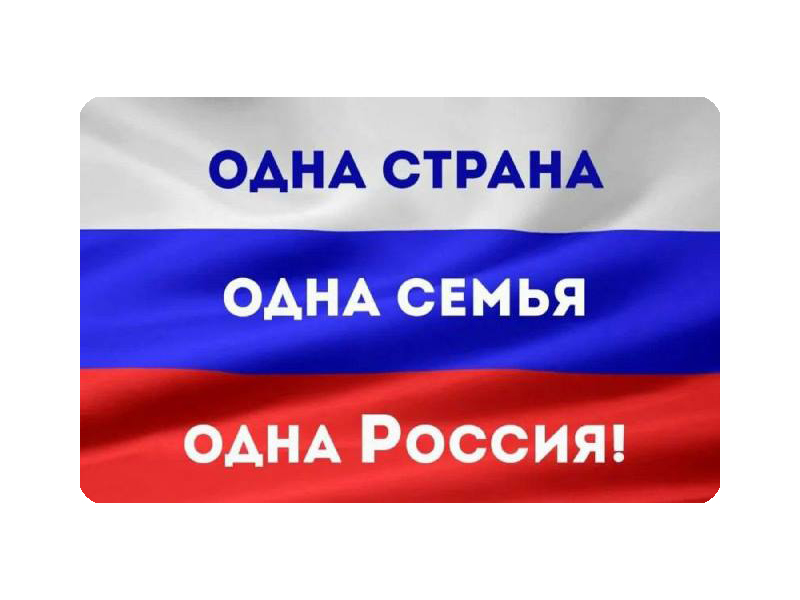 ОДНА СТРАНА
ОДНА СЕМЬЯ
ОДНА РОССИЯ!